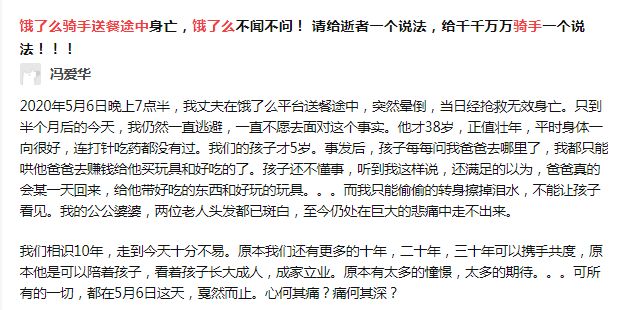 饿了么骑手送餐途中身亡，饿了么不闻不问！ 请给逝者一个说法，给千千万万骑手一个说法！！！

冯爱华

2020年5月6日晚上7点半，我丈夫在饿了么平台送餐途中，突然晕倒，当日经抢救无效身亡。只到半个月后的今天，我仍然一直逃避，一直不愿去面对这个事实。他才38岁，正值壮年，平时身体一向很好，连打针吃药都没有过。我们的孩子才5岁。事发后，孩子每每问我爸爸去哪里了，我都只能哄他爸爸去赚钱给他买玩具和好吃的了。孩子还不懂事，听到我这样说，还满足的以为，爸爸真的会某一天回来，给他带好吃的东西和好玩的玩具。。。而我只能偷偷的转身擦掉泪水，不能让孩子看见。我的公公婆婆，两位老人头发都已斑白，至今仍处在巨大的悲痛中走不出来。

我们相识10年，走到今天十分不易。原本我们还有更多的十年，二十年，三十年可以携手共度，原本他是可以陪着孩子，看着孩子长大成人，成家立业。原本有太多的憧憬，太多的期待。。。可所有的一切，都在5月6日这天，戛然而止。心何其痛？痛何其深？